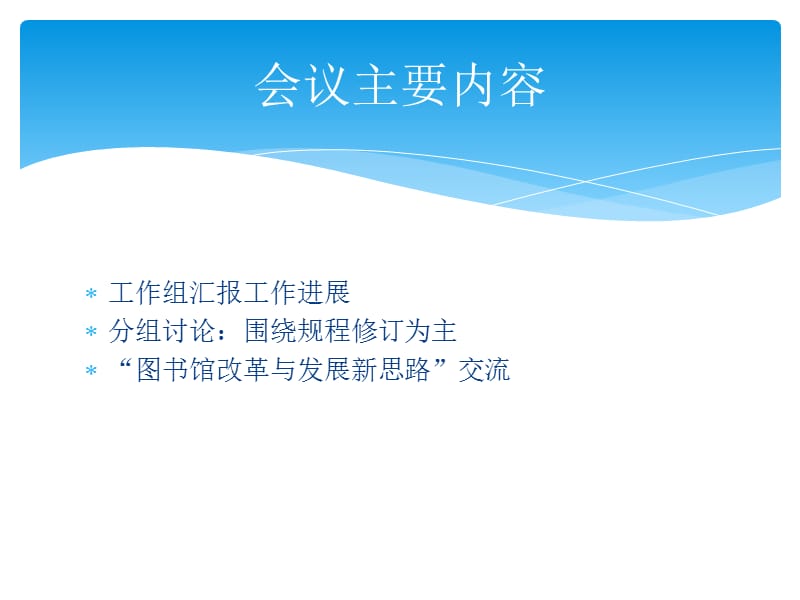 会议主要内容

* 工作组汇报工作进展
* 分组讨论：围绕规程修订为主
* “图书馆改革与发展新思路”交流